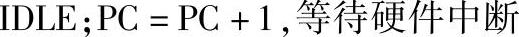 IDLE；PC = PC + 1，等待硬件中断